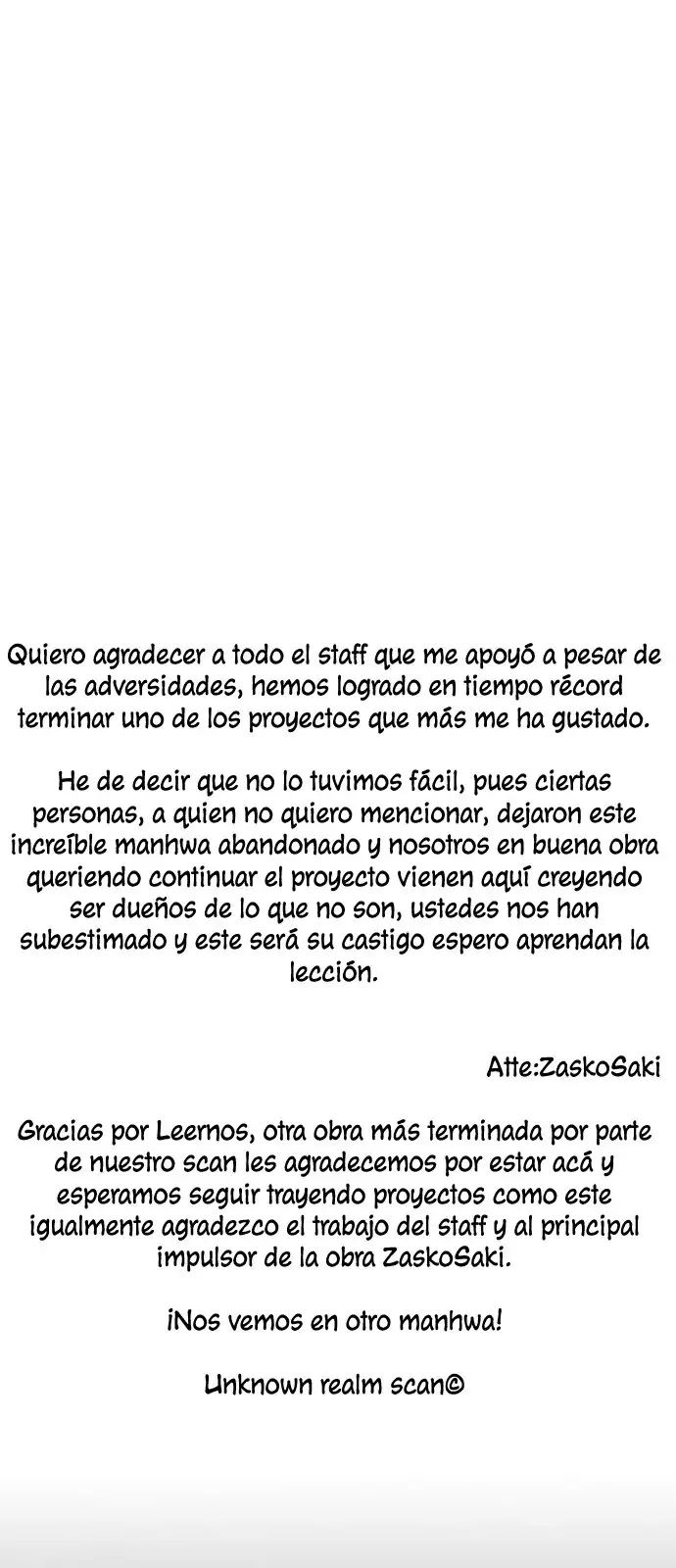 Quiero agradecer a todo el staff que me apoyó a pesar de las adversidades, hemos logrado en tiempo récord terminar uno de los proyectos que más me ha gustado.

He de decir que no lo tuvimos fácil, pues ciertas personas, a quien no quiero mencionar, dejaron este increíble manhwa abandonado y nosotros en buena obra queriendo continuar el proyecto vienen aquí creyendo ser dueños de lo que no son, ustedes nos han subestimado y este será su castigo espero aprendan la lección.

Atte:ZaskoSaki

Gracias por Leernos, otra obra más terminada por parte de nuestro scan les agradecemos por estar acá y esperamos seguir trayendo proyectos como este igualmente agradezco el trabajo del staff y al principal impulsor de la obra ZaskoSaki.

¡Nos vemos en otro manhwa!

Unknown realm scan©